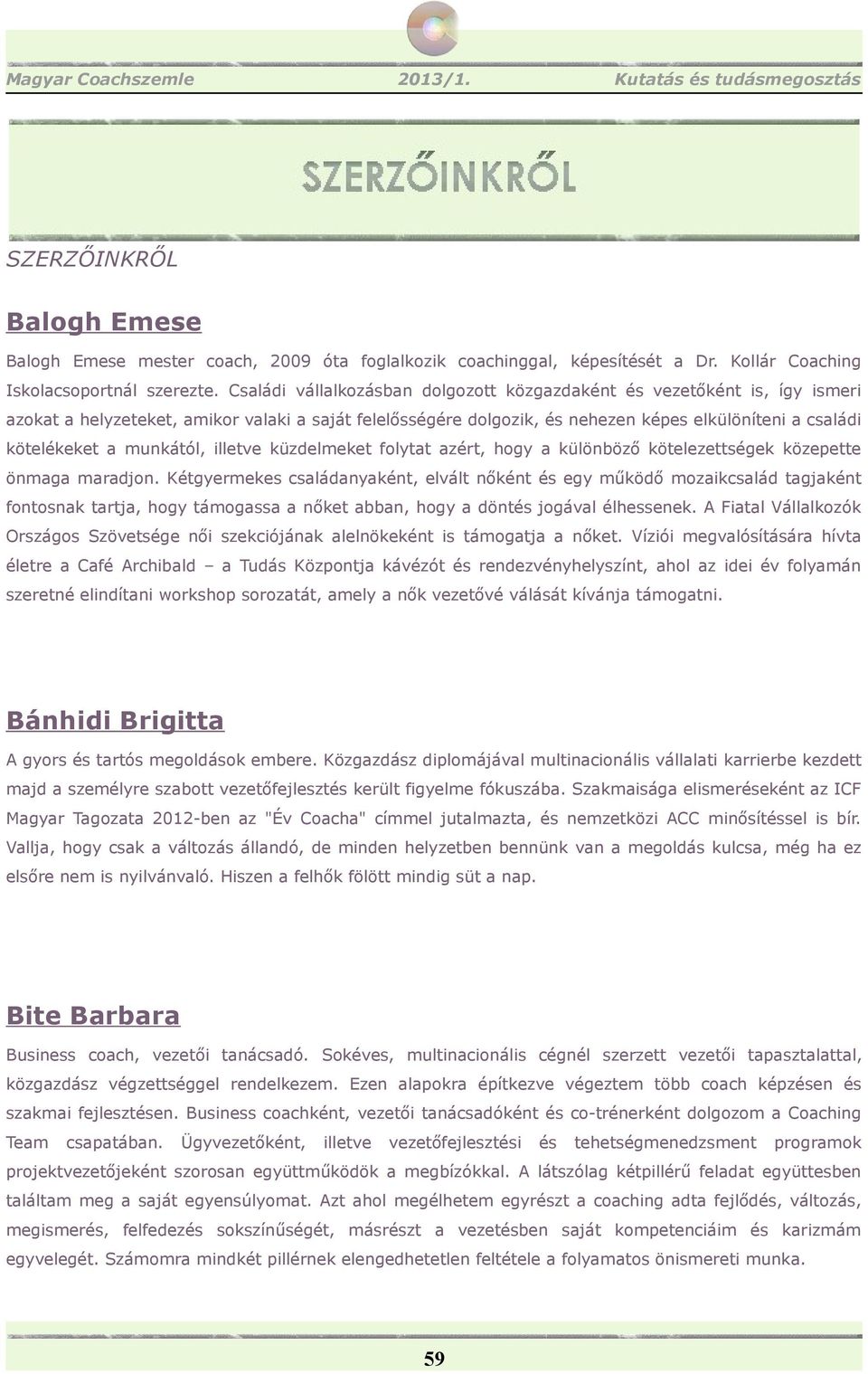 Magyar Coachszemle 2013/1. Kutatás és tudásmegosztás

SZERZŐINKRŐL

SZERZŐINKRŐL

Balogh Emese

Balogh Emese mester coach, 2009 óta foglalkozik coachinggal, képesítését a Dr. Kollár Coaching Iskolacsoportnál szerezte. Családi vállalkozásban dolgozott közgazdaként és vezetőként is, így ismeri azokat a helyzeteket, amikor valaki a saját felelősségére dolgozik, és nehezen képes elkülöníteni a családi kötelékeket a munkától, illetve küzdelmeket folytat azért, hogy a különböző kötelezettségek közepette önmaga maradjon. Kétgyermekes családanyaként, elvált nőként és egy működő mozaikcsalád tagjaként fontosnak tartja, hogy támogassa a nőket abban, hogy a döntés jogával élhessenek. A Fiatal Vállalkozók Országos Szövetsége női szekciójának alelnökeként is támogatja a nőket. Víziói megvalósítására hívta életre a Café Archibald – a Tudás Központja kávézót és rendezvényhelyszínt, ahol az idei év folyamán szeretné elindítani workshop sorozatát, amely a nők vezetővé válását kívánja támogatni.

Bánhidi Brigitta

A gyors és tartós megoldások embere. Közgazdász diplomájával multinacionális vállalati karrierbe kezdett majd a személyre szabott vezetőfejlesztés került figyelme fókuszába. Szakmaisága elismeréseként az ICF Magyar Tagozata 2012-ben az "Év Coacha" címmel jutalmazta, és nemzetközi ACC minősítéssel is bír. Vallja, hogy csak a változás állandó, de minden helyzetben bennünk van a megoldás kulcsa, még ha ez elsőre nem is nyilvánvaló. Hiszen a felhők fölött mindig süt a nap.

Bite Barbara

Business coach, vezetői tanácsadó. Sokéves, multinacionális cégnél szerzett vezetői tapasztalattal, közgazdász végzettséggel rendelkezem. Ezen alapokra építkezve végeztem több coach képzésen és szakmai fejlesztésen. Business coachként, vezetői tanácsadóként és co-trénerként dolgozom a Coaching Team csapatában. Ügyvezetőként, illetve vezetőfejlesztési és tehetségmenedzsment programok projektvezetőjeként szorosan együttműködök a megbízókkal. A látszólag kétpillérű feladat együttesben találtam meg a saját egyensúlyomat. Azt ahol megélhetem egyrészt a coaching adta fejlődés, változás, megismerés, felfedezés sokszínűségét, másrészt a vezetésben saját kompetenciáim és karizmám egyvelegét. Számomra mindkét pillérnek elengedhetetlen feltétele a folyamatos önismereti munka.

59